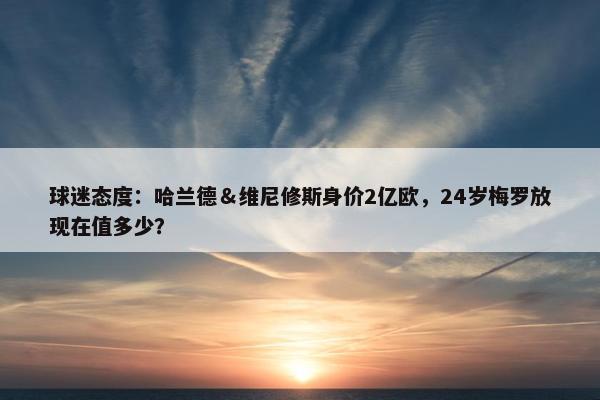 球迷态度：哈兰德＆维尼修斯身价2亿欧，24岁梅罗放现在值多少？